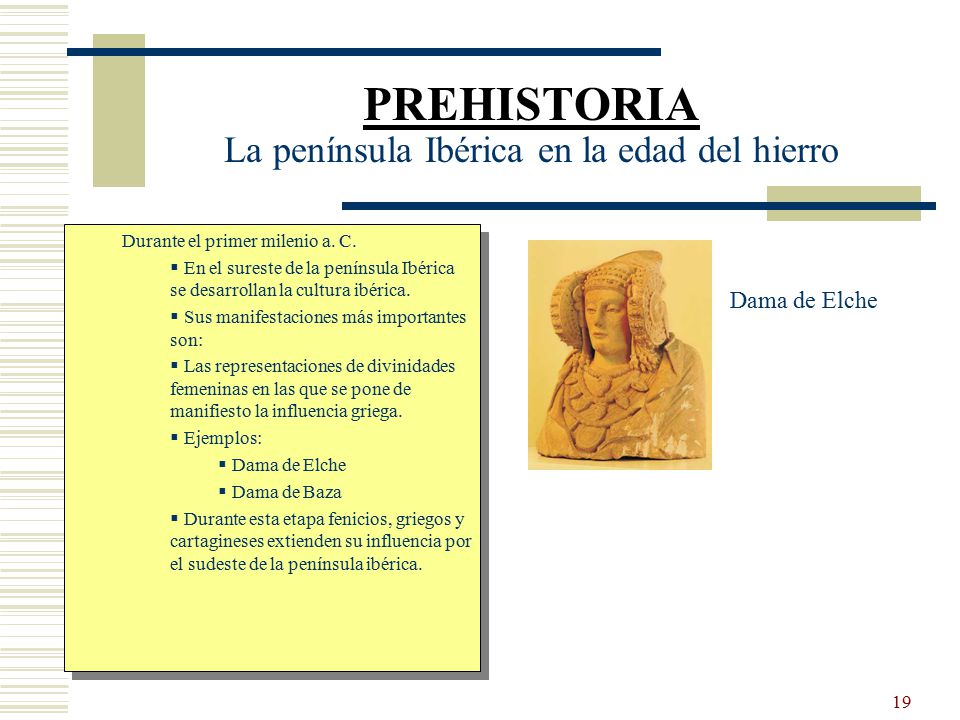 PREHISTORIA
La península Ibérica en la edad del hierro

Durante el primer milenio a. C.

▪ En el sureste de la península Ibérica se desarrollan la cultura ibérica.

▪ Sus manifestaciones más importantes son:

▪ Las representaciones de divinidades femeninas en las que se pone de manifiesto la influencia griega.

▪ Ejemplos:

▪ Dama de Elche

▪ Dama de Baza

▪ Durante esta etapa fenicios, griegos y cartagineses extienden su influencia por el sudeste de la península ibérica.

Dama de Elche

19